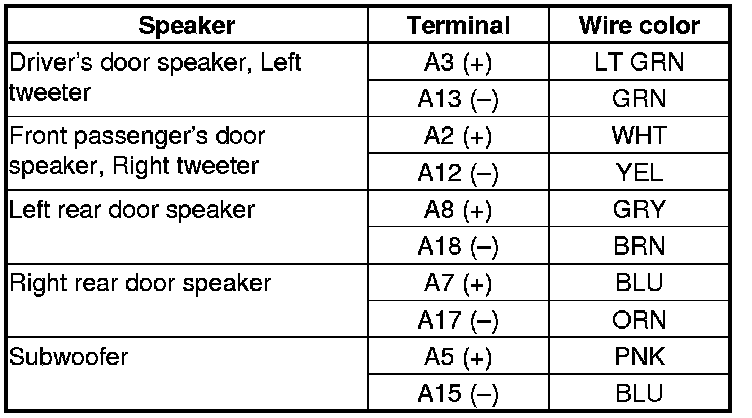 | Speaker | Terminal | Wire color |
|---|---|---|
| Driver's door speaker, Left tweeter | A3 (+) | LT GRN |
| | A13 (–) | GRN |
| Front passenger's door speaker, Right tweeter | A2 (+) | WHT |
| | A12 (–) | YEL |
| Left rear door speaker | A8 (+) | GRY |
| | A18 (–) | BRN |
| Right rear door speaker | A7 (+) | BLU |
| | A17 (–) | ORN |
| Subwoofer | A5 (+) | PNK |
| | A15 (–) | BLU |